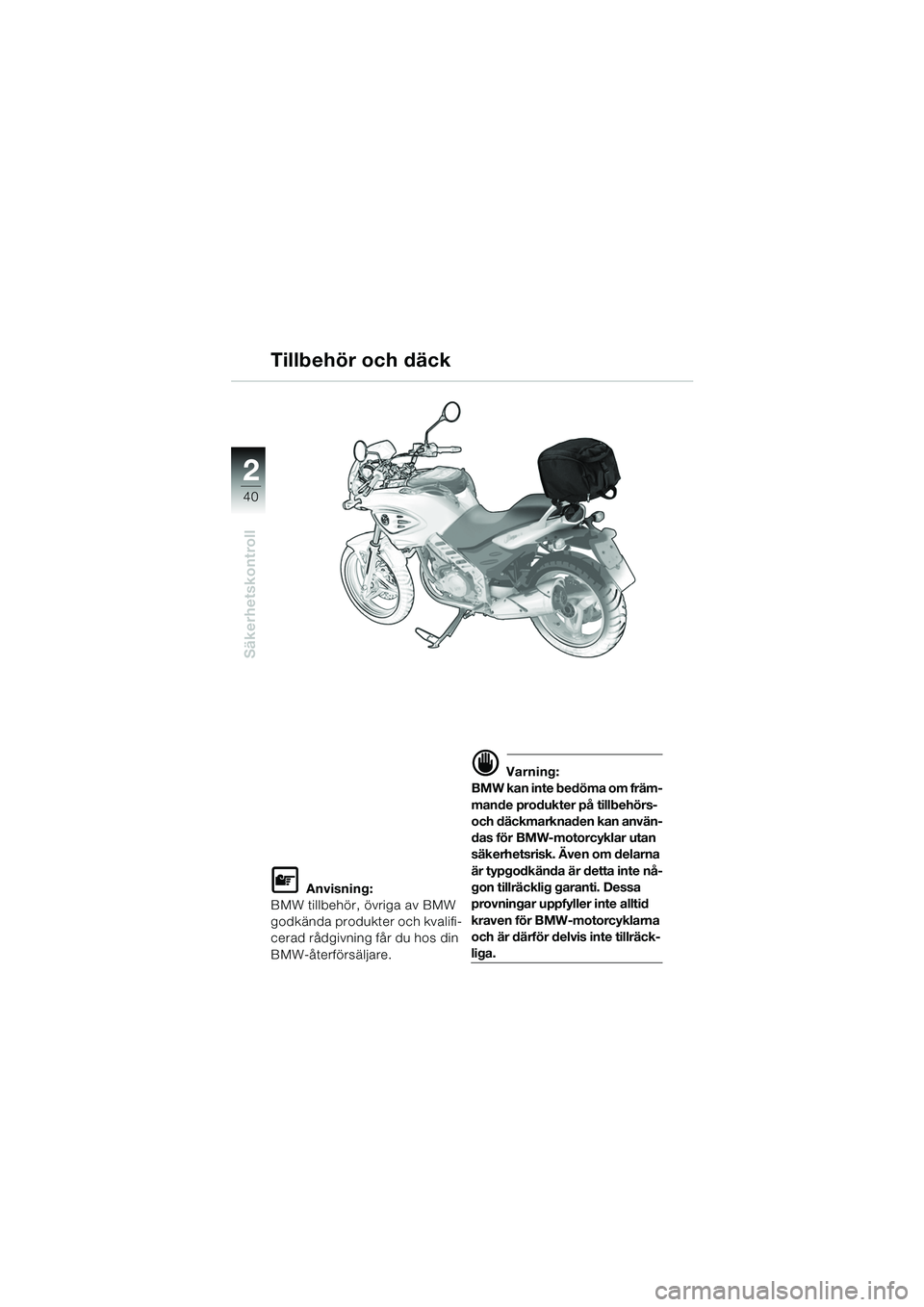 Tillbehör och däck

2
40

Säkerhetskontroll

Anvisning:
BMW tillbehör, övriga av BMW godkända produkter och kvalificerad rådgivning får du hos din BMW-återförsäljare.

Varning:
BMW kan inte bedöma om främmande produkter på tillbehörs- och däckmarknaden kan användas för BMW-motorcyklar utan säkerhetsrisk. Även om delarna är typgodkända är detta inte någon tillräcklig garanti. Dessa provningar uppfyller inte alltid kraven för BMW-motorcyklarna och är därför delvis inte tillräckliga.

carmanualsonline.info